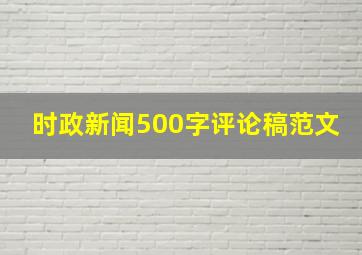 时政新闻500字评论稿范文